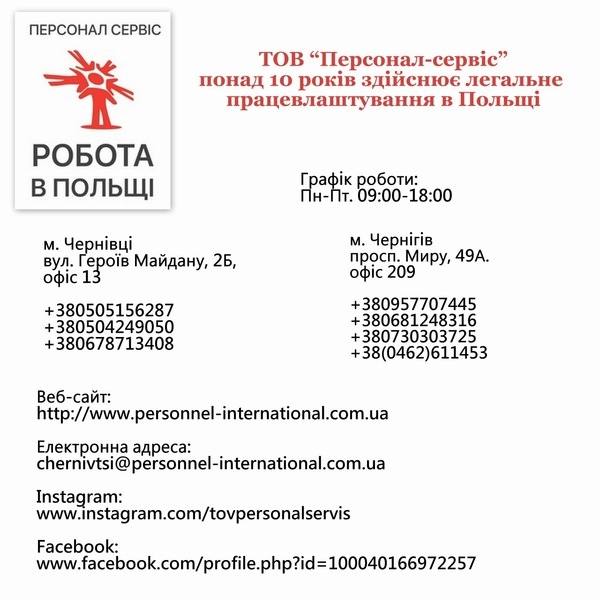 ПЕРСОНАЛ СЕРВІС

РОБОТА В ПОЛЬЩІ

ТОВ “Персонал-сервіс” понад 10 років здійснює легальне працевлаштування в Польщі

Графік роботи:
Пн-Пт. 09:00-18:00

м. Чернівці
вул. Героїв Майдану, 2Б,
офіс 13

+380505156287
+380504249050
+380678713408

м. Чернігів
просп. Миру, 49А.
офіс 209

+380957707445
+380681248316
+380730303725
+38(0462)611453

Веб-сайт:
http://www.personnel-international.com.ua

Електронна адреса:
chernivtsi@personnel-international.com.ua

Instagram:
www.instagram.com/tovpersonalservis

Facebook:
www.facebook.com/profile.php?id=100040166972257